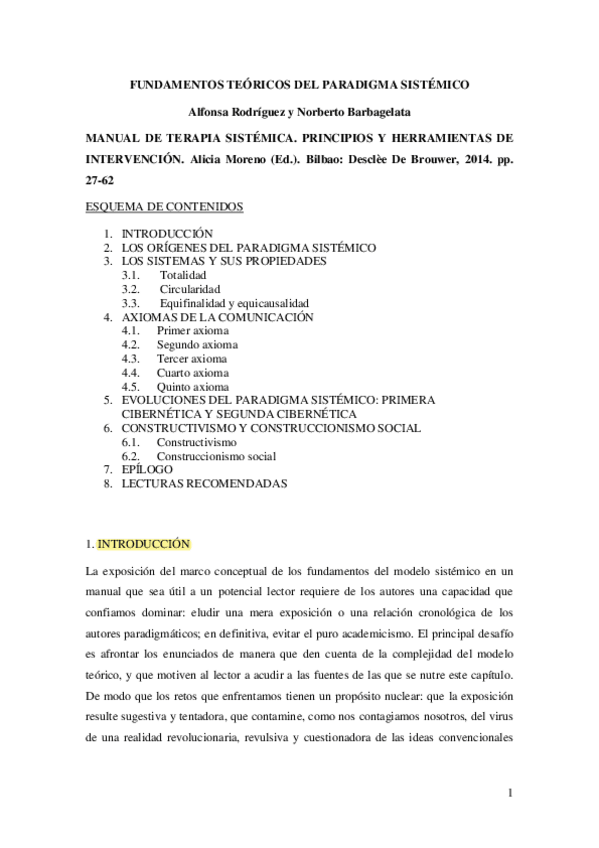 FUNDAMENTOS TEÓRICOS DEL PARADIGMA SISTÉMICO

Alfonsa Rodríguez y Norberto Barbagelata

MANUAL DE TERAPIA SISTÉMICA. PRINCIPIOS Y HERRAMIENTAS DE INTERVENCIÓN. Alicia Moreno (Ed.). Bilbao: Desclèe De Brouwer, 2014. pp. 27-62

ESQUEMA DE CONTENIDOS

1. INTRODUCCIÓN
2. LOS ORÍGENES DEL PARADIGMA SISTÉMICO
3. LOS SISTEMAS Y SUS PROPIEDADES
3.1. Totalidad
3.2. Circularidad
3.3. Equifinalidad y equicausalidad
4. AXIOMAS DE LA COMUNICACIÓN
4.1. Primer axioma
4.2. Segundo axioma
4.3. Tercer axioma
4.4. Cuarto axioma
4.5. Quinto axioma
5. EVOLUCIONES DEL PARADIGMA SISTÉMICO: PRIMERA CIBERNÉTICA Y SEGUNDA CIBERNÉTICA
6. CONSTRUCTIVISMO Y CONSTRUCCIONISMO SOCIAL
6.1. Constructivismo
6.2. Construccionismo social
7. EPÍLOGO
8. LECTURAS RECOMENDADAS

1. INTRODUCCIÓN

La exposición del marco conceptual de los fundamentos del modelo sistémico en un manual que sea útil a un potencial lector requiere de los autores una capacidad que confiamos dominar: eludir una mera exposición o una relación cronológica de los autores paradigmáticos; en definitiva, evitar el puro academicismo. El principal desafío es afrontar los enunciados de manera que den cuenta de la complejidad del modelo teórico, y que motiven al lector a acudir a las fuentes de las que se nutre este capítulo. De modo que los retos que enfrentamos tienen un propósito nuclear: que la exposición resulte sugestiva y tentadora, que contamine, como nos contagiamos nosotros, del virus de una realidad revolucionaria, revulsiva y cuestionadora de las ideas convencionales

1